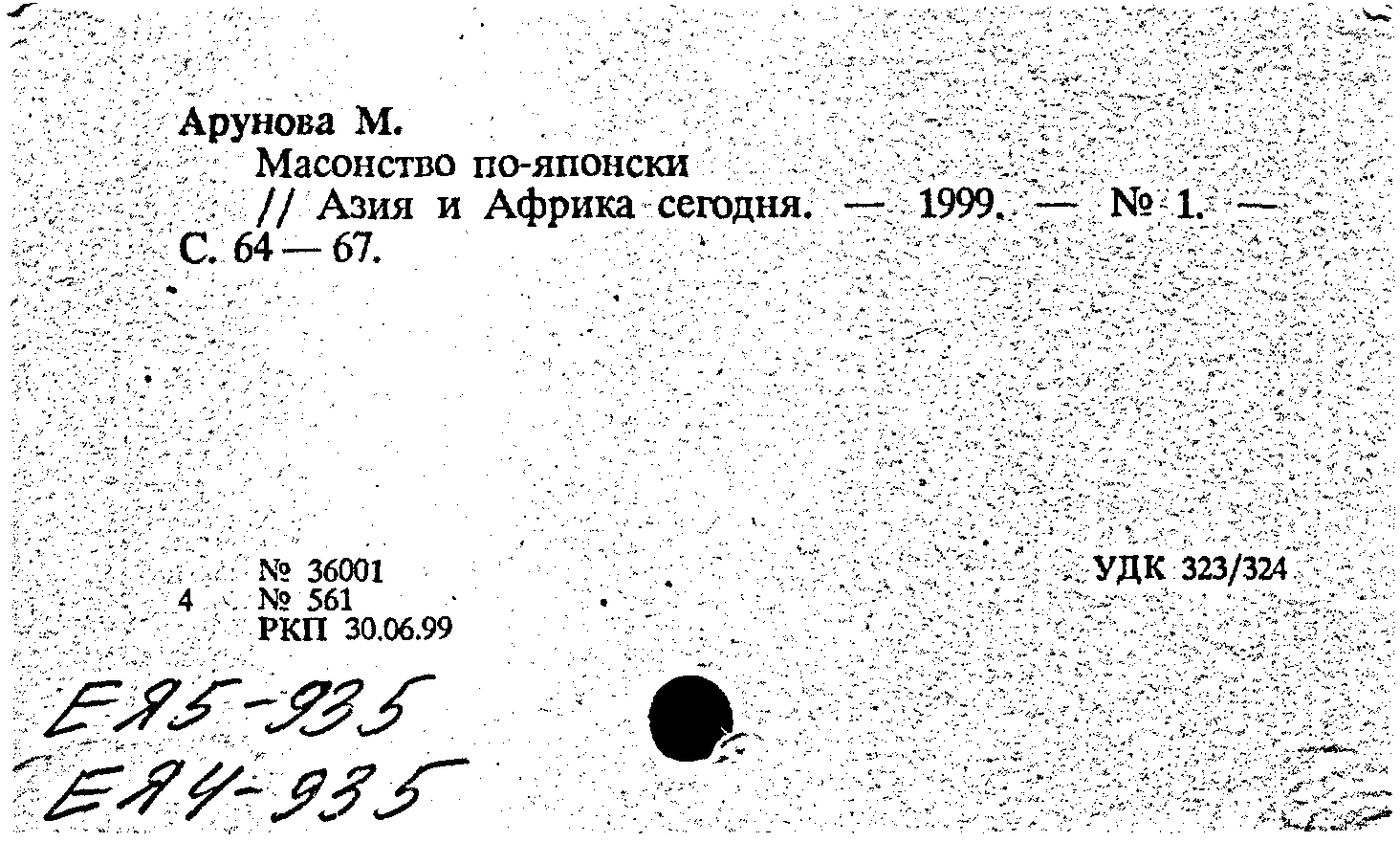 Арунова М.
Масонство по-японски
// Азия и Африка сегодня. — 1999. — № 1. — С. 64 — 67.

№ 36001
4 № 561
РКП 30.06.99

УДК 323/324

ЕЯ5-935
ЕЯ4-935